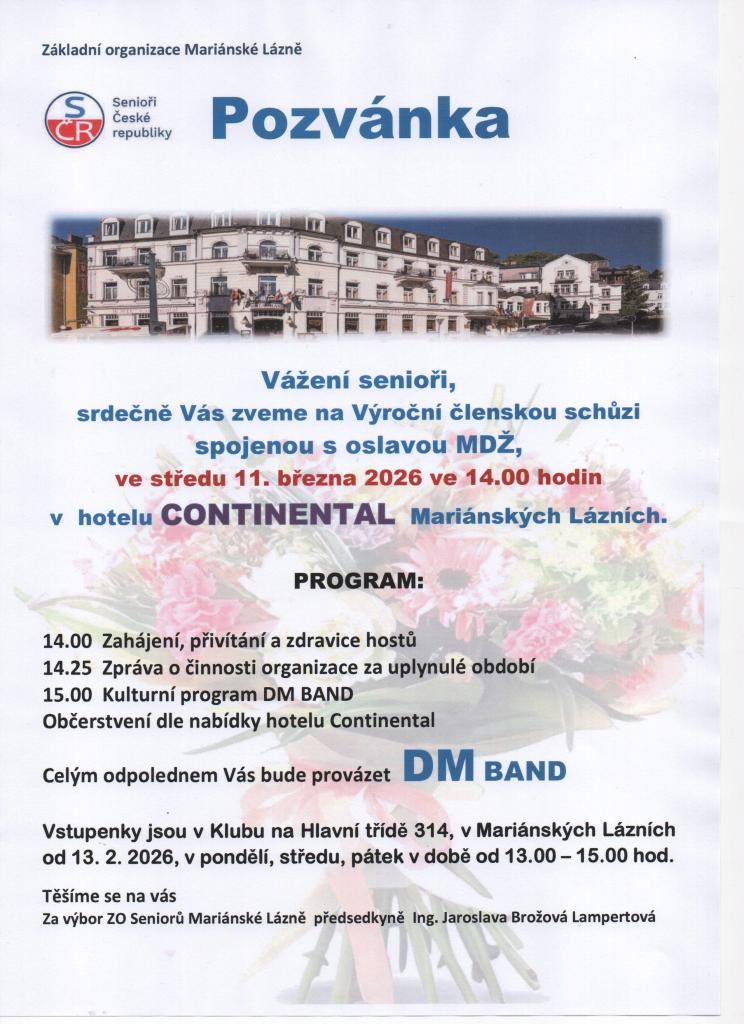 Základní organizace Mariánské Lázně

SČR Senioři České republiky

Pozvánka

Vážení senioři,
srdečně Vás zveme na Výroční členskou schůzi
spojenou s oslavou MDŽ,
ve středu 11. března 2026 ve 14.00 hodin
v hotelu CONTINENTAL Mariánských Lázních.

PROGRAM:

14.00 Zahájení, přivítání a zdravice hostů
14.25 Zpráva o činnosti organizace za uplynulé období
15.00 Kulturní program DM BAND
Občerstvení dle nabídky hotelu Continental

Celým odpolednem Vás bude provázet DM BAND

Vstupenky jsou v Klubu na Hlavní třídě 314, v Mariánských Lázních od 13. 2. 2026, v pondělí, středu, pátek v době od 13.00 – 15.00 hod.

Těšíme se na vás
Za výbor ZO Seniorů Mariánské Lázně předsedkyně Ing. Jaroslava Brožová Lampertová